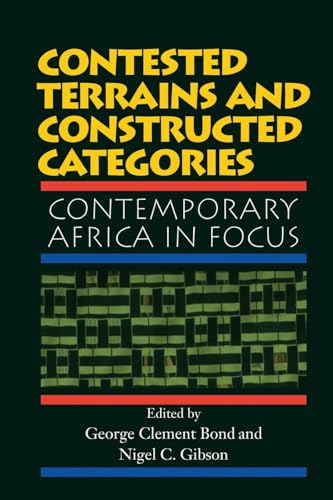 CONTESTED TERRAINS AND CONSTRUCTED CATEGORIES

CONTEMPORARY AFRICA IN FOCUS

Edited by
George Clement Bond and
Nigel C. Gibson